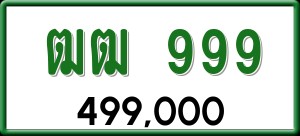 ฒฒ 999
499,000